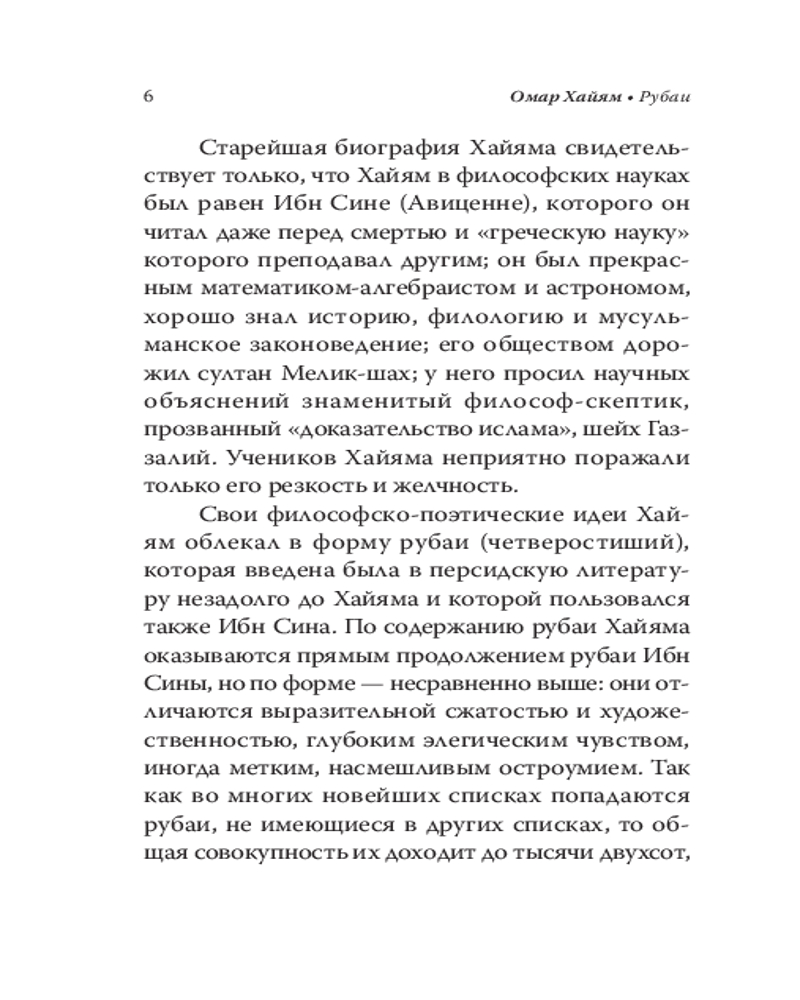 6 Омар Хайям • Рубаи

Старейшая биография Хайяма свидетельствует только, что Хайям в философских науках был равен Ибн Сине (Авиценне), которого он читал даже перед смертью и «греческую науку» которого преподавал другим; он был прекрасным математиком-алгебраистом и астрономом, хорошо знал историю, филологию и мусульманское законоведение; его обществом дорожил султан Мелик-шах; у него просил научных объяснений знаменитый философ-скептик, прозванный «доказательство ислама», шейх Газзалий. Учеников Хайяма неприятно поражали только его резкость и желчность.

Свои философско-поэтические идеи Хайям облекал в форму рубаи (четверостиший), которая введена была в персидскую литературу незадолго до Хайяма и которой пользовался также Ибн Сина. По содержанию рубаи Хайяма оказываются прямым продолжением рубаи Ибн Сины, но по форме — несравненно выше: они отличаются выразительной сжатостью и художественностью, глубоким элегическим чувством, иногда метким, насмешливым остроумием. Так как во многих новейших списках попадаются рубаи, не имеющиеся в других списках, то общая совокупность их доходит до тысячи двухсот,